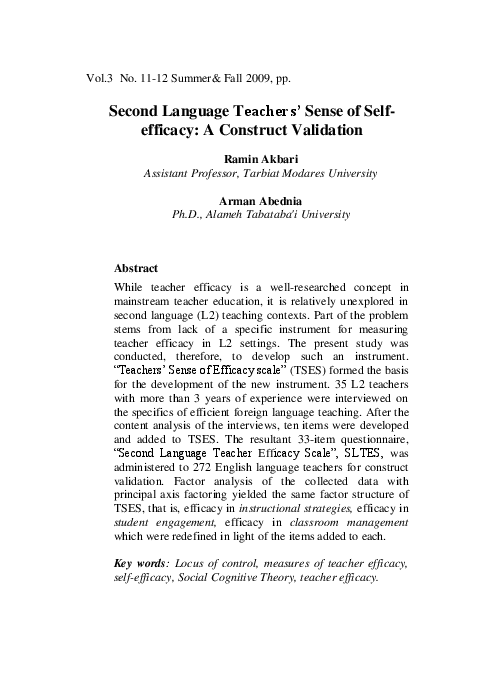 Vol.3 No. 11-12 Summer& Fall 2009, pp.

Second Language Teachers' Sense of Self-efficacy: A Construct Validation

Ramin Akbari
Assistant Professor, Tarbiat Modares University

Arman Abednia
Ph.D., Alameh Tabataba'i University

Abstract
While teacher efficacy is a well-researched concept in mainstream teacher education, it is relatively unexplored in second language (L2) teaching contexts. Part of the problem stems from lack of a specific instrument for measuring teacher efficacy in L2 settings. The present study was conducted, therefore, to develop such an instrument. "Teachers' Sense of Efficacy scale" (TSES) formed the basis for the development of the new instrument. 35 L2 teachers with more than 3 years of experience were interviewed on the specifics of efficient foreign language teaching. After the content analysis of the interviews, ten items were developed and added to TSES. The resultant 33-item questionnaire, "Second Language Teacher Efficacy Scale", SLTES, was administered to 272 English language teachers for construct validation. Factor analysis of the collected data with principal axis factoring yielded the same factor structure of TSES, that is, efficacy in instructional strategies, efficacy in student engagement, efficacy in classroom management which were redefined in light of the items added to each.

Key words: Locus of control, measures of teacher efficacy, self-efficacy, Social Cognitive Theory, teacher efficacy.